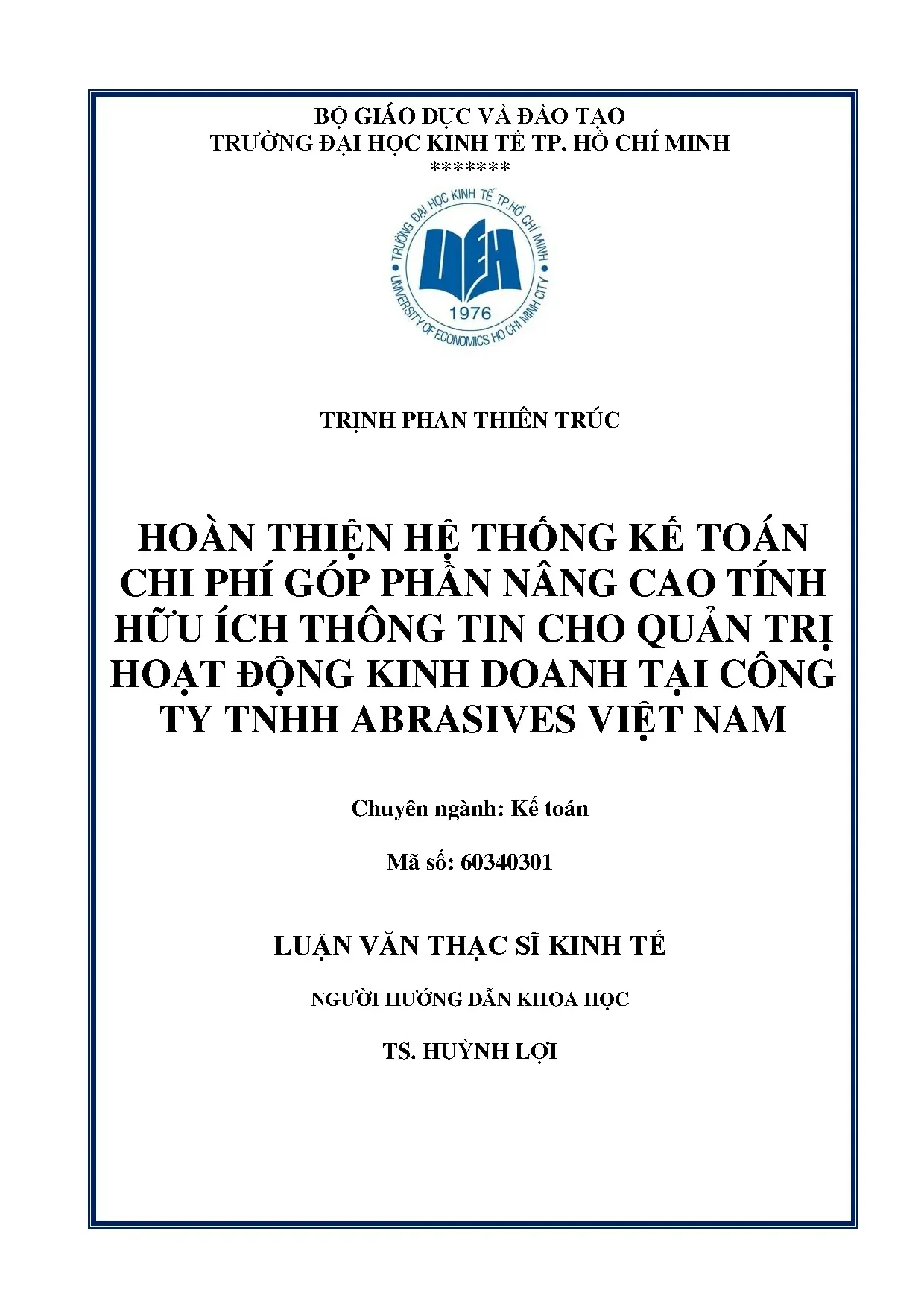 BỘ GIÁO DỤC VÀ ĐÀO TẠO
TRƯỜNG ĐẠI HỌC KINH TẾ TP. HỒ CHÍ MINH
*******

TRƯỜNG ĐẠI HỌC KINH TẾ TP.HỒ CHÍ MINH
UEH
1976
UNIVERSITY OF ECONOMICS HO CHI MINH CITY

TRỊNH PHAN THIÊN TRÚC

HOÀN THIỆN HỆ THỐNG KẾ TOÁN CHI PHÍ GÓP PHẦN NÂNG CAO TÍNH HỮU ÍCH THÔNG TIN CHO QUẢN TRỊ HOẠT ĐỘNG KINH DOANH TẠI CÔNG TY TNHH ABRASIVES VIỆT NAM

Chuyên ngành: Kế toán

Mã số: 60340301

LUẬN VĂN THẠC SĨ KINH TẾ

NGƯỜI HƯỚNG DẪN KHOA HỌC

TS. HUỲNH LỢI